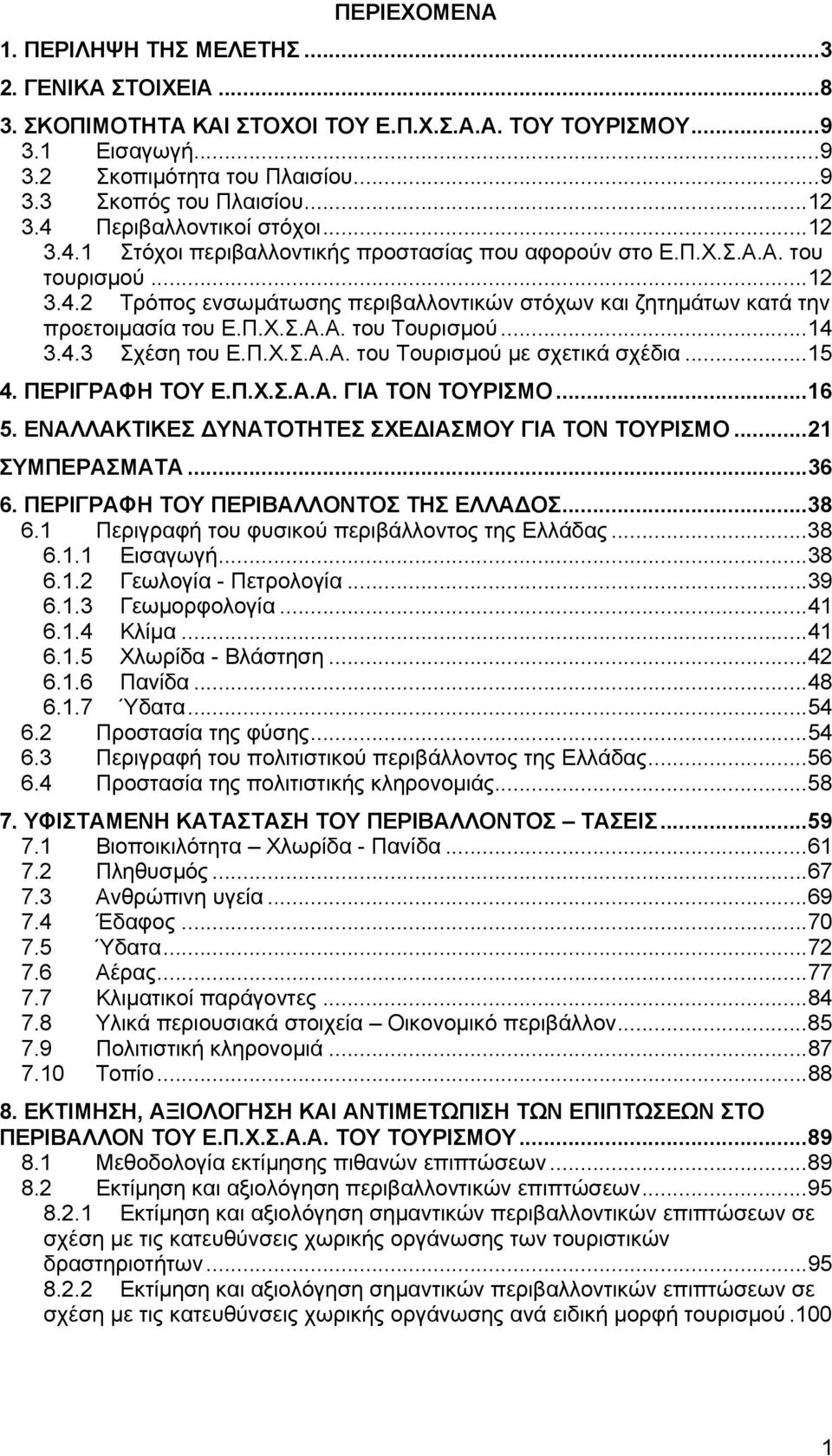 ΠΕΡΙΕΧΟΜΕΝΑ

1. ΠΕΡΙΛΗΨΗ ΤΗΣ ΜΕΛΕΤΗΣ ...3
2. ΓΕΝΙΚΑ ΣΤΟΙΧΕΙΑ ...8
3. ΣΚΟΠΙΜΟΤΗΤΑ ΚΑΙ ΣΤΟΧΟΙ ΤΟΥ Ε.Π.Χ.Σ.Α.Α. ΤΟΥ ΤΟΥΡΙΣΜΟΥ...9
3.1 Εισαγωγή...9
3.2 Σκοπιμότητα του Πλαισίου...9
3.3 Σκοπός του Πλαισίου...12
3.4 Περιβαλλοντικοί στόχοι...12
3.4.1 Στόχοι περιβαλλοντικής προστασίας που αφορούν στο Ε.Π.Χ.Σ.Α.Α. του τουρισμού...12
3.4.2 Τρόπος ενσωμάτωσης περιβαλλοντικών στόχων και ζητημάτων κατά την προετοιμασία του Ε.Π.Χ.Σ.Α.Α. του Τουρισμού...14
3.4.3 Σχέση του Ε.Π.Χ.Σ.Α.Α. του Τουρισμού με σχετικά σχέδια...15
4. ΠΕΡΙΓΡΑΦΗ ΤΟΥ Ε.Π.Χ.Σ.Α.Α. ΓΙΑ ΤΟΝ ΤΟΥΡΙΣΜΟ...16
5. ΕΝΑΛΛΑΚΤΙΚΕΣ ΔΥΝΑΤΟΤΗΤΕΣ ΣΧΕΔΙΑΣΜΟΥ ΓΙΑ ΤΟΝ ΤΟΥΡΙΣΜΟ...21
ΣΥΜΠΕΡΑΣΜΑΤΑ...36
6. ΠΕΡΙΓΡΑΦΗ ΤΟΥ ΠΕΡΙΒΑΛΛΟΝΤΟΣ ΤΗΣ ΕΛΛΑΔΟΣ...38
6.1 Περιγραφή του φυσικού περιβάλλοντος της Ελλάδας...38
6.1.1 Εισαγωγή...38
6.1.2 Γεωλογία - Πετρολογία...39
6.1.3 Γεωμορφολογία...41
6.1.4 Κλίμα...41
6.1.5 Χλωρίδα - Βλάστηση...42
6.1.6 Πανίδα...48
6.1.7 Ύδατα...54
6.2 Προστασία της φύσης...54
6.3 Περιγραφή του πολιτιστικού περιβάλλοντος της Ελλάδας...56
6.4 Προστασία της πολιτιστικής κληρονομιάς...58
7. ΥΦΙΣΤΑΜΕΝΗ ΚΑΤΑΣΤΑΣΗ ΤΟΥ ΠΕΡΙΒΑΛΛΟΝΤΟΣ – ΤΑΣΕΙΣ...59
7.1 Βιοποικιλότητα – Χλωρίδα - Πανίδα...61
7.2 Πληθυσμός...67
7.3 Ανθρώπινη υγεία...69
7.4 Έδαφος...70
7.5 Ύδατα...72
7.6 Αέρας...77
7.7 Κλιματικοί παράγοντες...84
7.8 Υλικά περιουσιακά στοιχεία – Οικονομικό περιβάλλον...85
7.9 Πολιτιστική κληρονομιά...87
7.10 Τοπίο...88
8. ΕΚΤΙΜΗΣΗ, ΑΞΙΟΛΟΓΗΣΗ ΚΑΙ ΑΝΤΙΜΕΤΩΠΙΣΗ ΤΩΝ ΕΠΙΠΤΩΣΕΩΝ ΣΤΟ ΠΕΡΙΒΑΛΛΟΝ ΤΟΥ Ε.Π.Χ.Σ.Α.Α. ΤΟΥ ΤΟΥΡΙΣΜΟΥ...89
8.1 Μεθοδολογία εκτίμησης πιθανών επιπτώσεων...89
8.2 Εκτίμηση και αξιολόγηση περιβαλλοντικών επιπτώσεων...95
8.2.1 Εκτίμηση και αξιολόγηση σημαντικών περιβαλλοντικών επιπτώσεων σε σχέση με τις κατευθύνσεις χωρικής οργάνωσης των τουριστικών δραστηριοτήτων...95
8.2.2 Εκτίμηση και αξιολόγηση σημαντικών περιβαλλοντικών επιπτώσεων σε σχέση με τις κατευθύνσεις χωρικής οργάνωσης ανά ειδική μορφή τουρισμού.100

1